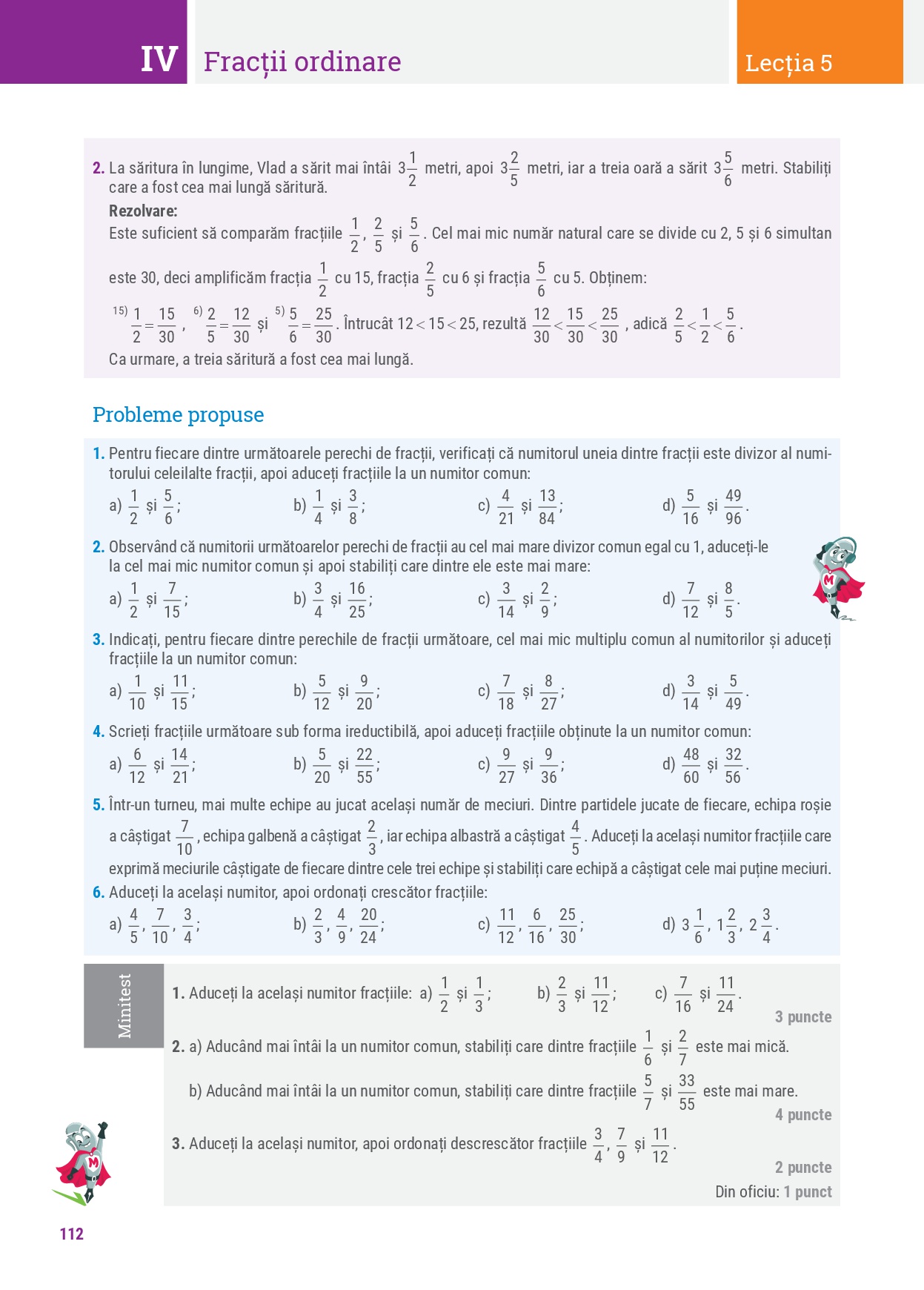 IV Fracții ordinare

Lecția 5

2. La săritura în lungime, Vlad a sărit mai întâi $3\frac{1}{2}$ metri, apoi $3\frac{2}{5}$ metri, iar a treia oară a sărit $3\frac{5}{6}$ metri. Stabiliți care a fost cea mai lungă săritură.

Rezolvare:
Este suficient să comparăm fracțiile $\frac{1}{2}$, $\frac{2}{5}$ și $\frac{5}{6}$. Cel mai mic număr natural care se divide cu 2, 5 și 6 simultan este 30, deci amplificăm fracția $\frac{1}{2}$ cu 15, fracția $\frac{2}{5}$ cu 6 și fracția $\frac{5}{6}$ cu 5. Obținem:

$^{15)}\frac{1}{2}=\frac{15}{30}$, $^{6)}\frac{2}{5}=\frac{12}{30}$ și $^{5)}\frac{5}{6}=\frac{25}{30}$. Întrucât $12<15<25$, rezultă $\frac{12}{30}<\frac{15}{30}<\frac{25}{30}$, adică $\frac{2}{5}<\frac{1}{2}<\frac{5}{6}$.

Ca urmare, a treia săritură a fost cea mai lungă.

Probleme propuse

1. Pentru fiecare dintre următoarele perechi de fracții, verificați că numitorul uneia dintre fracții este divizor al numitorului celeilalte fracții, apoi aduceți fracțiile la un numitor comun:
a) $\frac{1}{2}$ și $\frac{5}{6}$; b) $\frac{1}{4}$ și $\frac{3}{8}$; c) $\frac{4}{21}$ și $\frac{13}{84}$; d) $\frac{5}{16}$ și $\frac{49}{96}$.

2. Observând că numitorii următoarelor perechi de fracții au cel mai mare divizor comun egal cu 1, aduceți-le la cel mai mic numitor comun și apoi stabiliți care dintre ele este mai mare:
a) $\frac{1}{2}$ și $\frac{7}{15}$; b) $\frac{3}{4}$ și $\frac{16}{25}$; c) $\frac{3}{14}$ și $\frac{2}{9}$; d) $\frac{7}{12}$ și $\frac{8}{5}$.

3. Indicați, pentru fiecare dintre perechile de fracții următoare, cel mai mic multiplu comun al numitorilor și aduceți fracțiile la un numitor comun:
a) $\frac{1}{10}$ și $\frac{11}{15}$; b) $\frac{5}{12}$ și $\frac{9}{20}$; c) $\frac{7}{18}$ și $\frac{8}{27}$; d) $\frac{3}{14}$ și $\frac{5}{49}$.

4. Scrieți fracțiile următoare sub forma ireductibilă, apoi aduceți fracțiile obținute la un numitor comun:
a) $\frac{6}{12}$ și $\frac{14}{21}$; b) $\frac{5}{20}$ și $\frac{22}{55}$; c) $\frac{9}{27}$ și $\frac{9}{36}$; d) $\frac{48}{60}$ și $\frac{32}{56}$.

5. Într-un turneu, mai multe echipe au jucat același număr de meciuri. Dintre partidele jucate de fiecare, echipa roșie a câștigat $\frac{7}{10}$, echipa galbenă a câștigat $\frac{2}{3}$, iar echipa albastră a câștigat $\frac{4}{5}$. Aduceți la același numitor fracțiile care exprimă meciurile câștigate de fiecare dintre cele trei echipe și stabiliți care echipă a câștigat cele mai puține meciuri.

6. Aduceți la același numitor, apoi ordonați crescător fracțiile:
a) $\frac{4}{5}$, $\frac{7}{10}$, $\frac{3}{4}$; b) $\frac{2}{3}$, $\frac{4}{9}$, $\frac{20}{24}$; c) $\frac{11}{12}$, $\frac{6}{16}$, $\frac{25}{30}$; d) $3\frac{1}{6}$, $1\frac{2}{3}$, $2\frac{3}{4}$.

Minitest

1. Aduceți la același numitor fracțiile: a) $\frac{1}{2}$ și $\frac{1}{3}$; b) $\frac{2}{3}$ și $\frac{11}{12}$; c) $\frac{7}{16}$ și $\frac{11}{24}$.
3 puncte

2. a) Aducând mai întâi la un numitor comun, stabiliți care dintre fracțiile $\frac{1}{6}$ și $\frac{2}{7}$ este mai mică.
b) Aducând mai întâi la un numitor comun, stabiliți care dintre fracțiile $\frac{5}{7}$ și $\frac{33}{55}$ este mai mare.
4 puncte

3. Aduceți la același numitor, apoi ordonați descrescător fracțiile $\frac{3}{4}$, $\frac{7}{9}$ și $\frac{11}{12}$.
2 puncte

Din oficiu: 1 punct

112